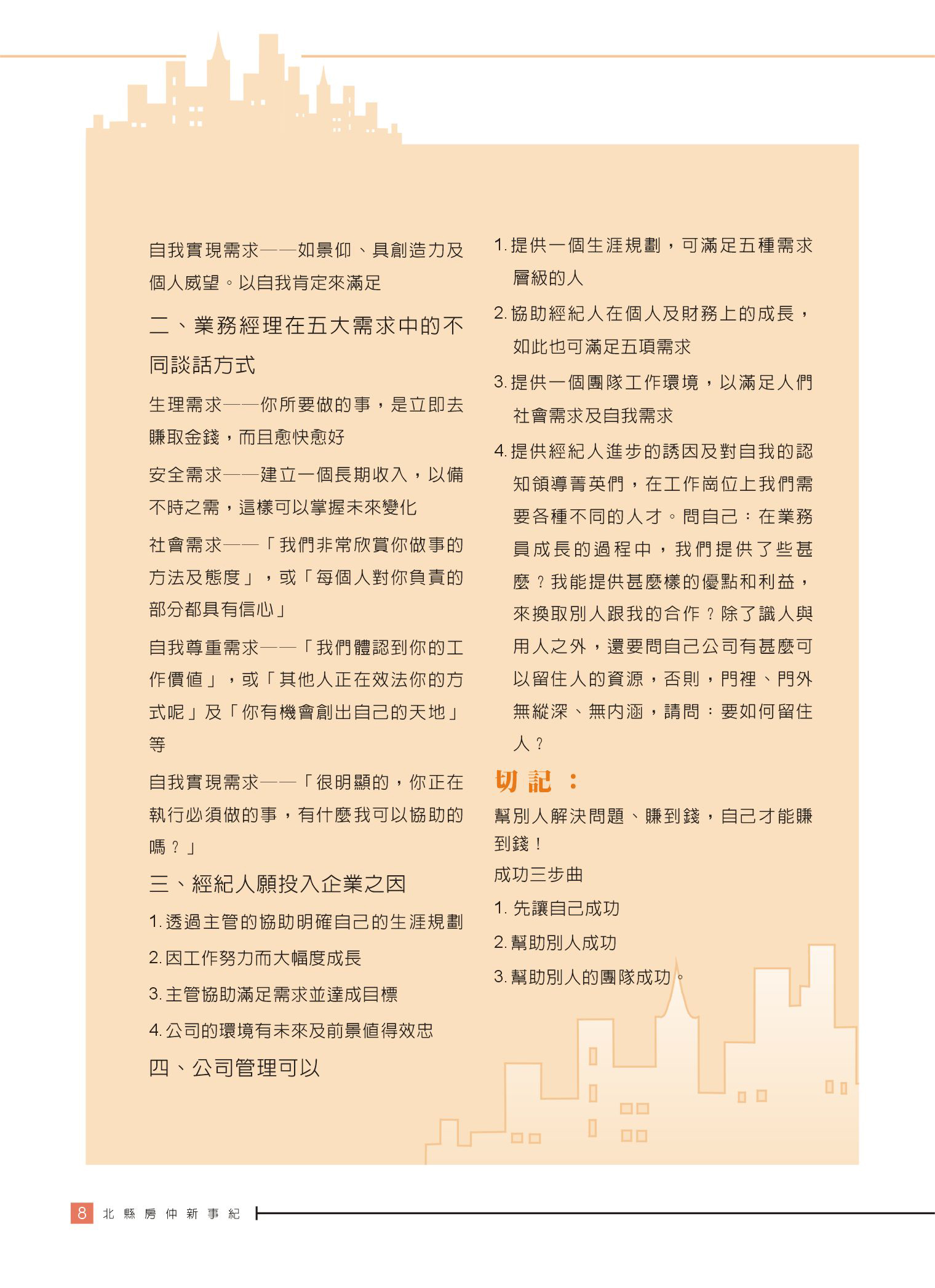 自我實現需求——如景仰、具創造力及個人威望。以自我肯定來滿足

二、業務經理在五大需求中的不同談話方式

生理需求——你所要做的事，是立即去賺取金錢，而且愈快愈好

安全需求——建立一個長期收入，以備不時之需，這樣可以掌握未來變化

社會需求——「我們非常欣賞你做事的方法及態度」，或「每個人對你負責的部分都具有信心」

自我尊重需求——「我們體認到你的工作價值」，或「其他人正在效法你的方式呢」及「你有機會創出自己的天地」等

自我實現需求——「很明顯的，你正在執行必須做的事，有什麼我可以協助的嗎？」

三、經紀人願投入企業之因

1. 透過主管的協助明確自己的生涯規劃

2. 因工作努力而大幅度成長

3. 主管協助滿足需求並達成目標

4. 公司的環境有未來及前景值得效忠

四、公司管理可以

1. 提供一個生涯規劃，可滿足五種需求層級的人

2. 協助經紀人在個人及財務上的成長，如此也可滿足五項需求

3. 提供一個團隊工作環境，以滿足人們社會需求及自我需求

4. 提供經紀人進步的誘因及對自我的認知領導菁英們，在工作崗位上我們需要各種不同的人才。問自己：在業務員成長的過程中，我們提供了些甚麼？我能提供甚麼樣的優點和利益，來換取別人跟我的合作？除了識人與用人之外，還要問自己公司有甚麼可以留住人的資源，否則，門裡、門外無縱深、無內涵，請問：要如何留住人？

切記：

幫別人解決問題、賺到錢，自己才能賺到錢！

成功三步曲

1. 先讓自己成功

2. 幫助別人成功

3. 幫助別人的團隊成功。

8 北縣房仲新事紀